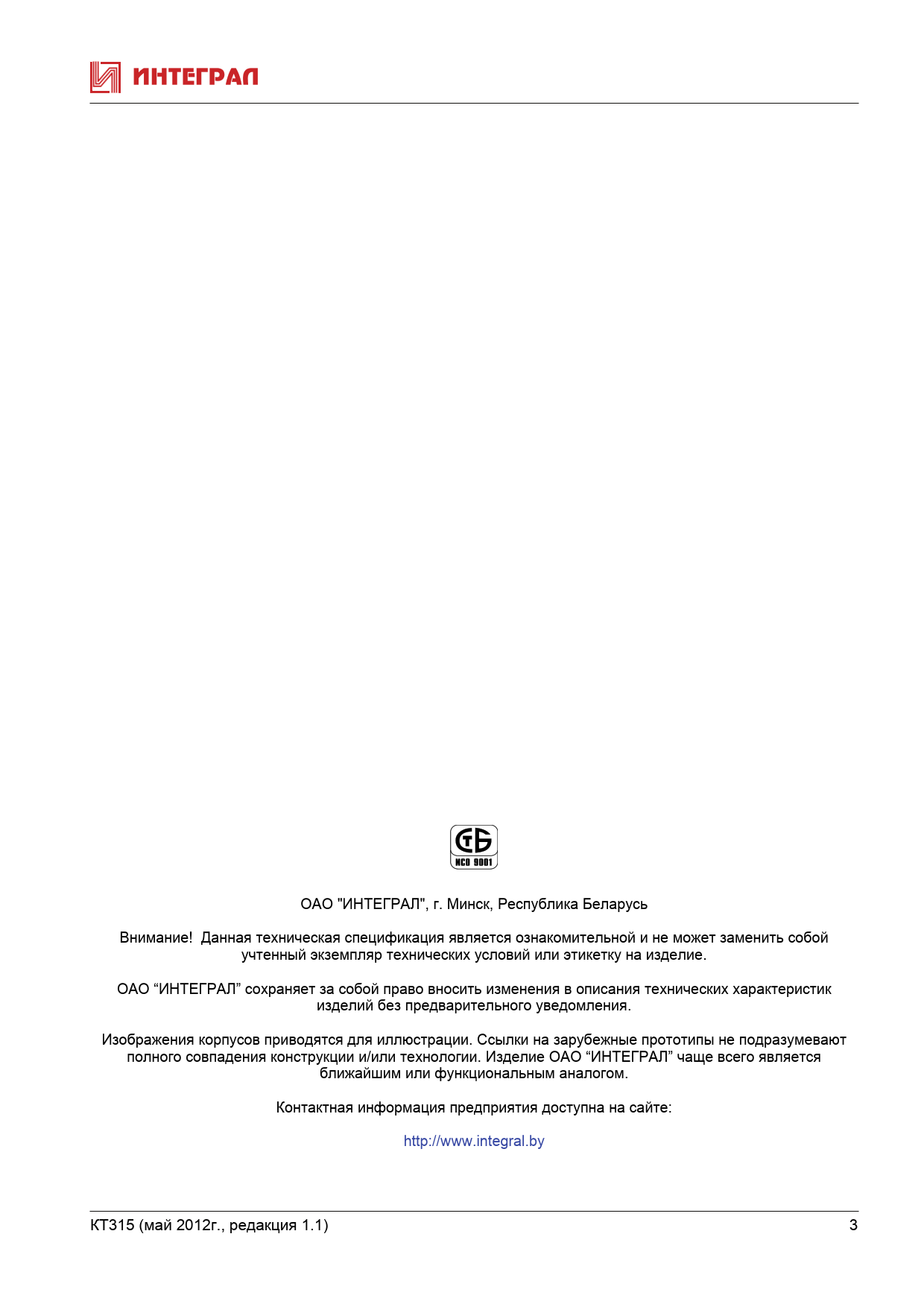 ИНТЕГРАЛ

СТБ
ИСО 9001

ОАО "ИНТЕГРАЛ", г. Минск, Республика Беларусь

Внимание! Данная техническая спецификация является ознакомительной и не может заменить собой учтенный экземпляр технических условий или этикетку на изделие.

ОАО “ИНТЕГРАЛ” сохраняет за собой право вносить изменения в описания технических характеристик изделий без предварительного уведомления.

Изображения корпусов приводятся для иллюстрации. Ссылки на зарубежные прототипы не подразумевают полного совпадения конструкции и/или технологии. Изделие ОАО “ИНТЕГРАЛ” чаще всего является ближайшим или функциональным аналогом.

Контактная информация предприятия доступна на сайте:

http://www.integral.by

КТ315 (май 2012г., редакция 1.1) 3